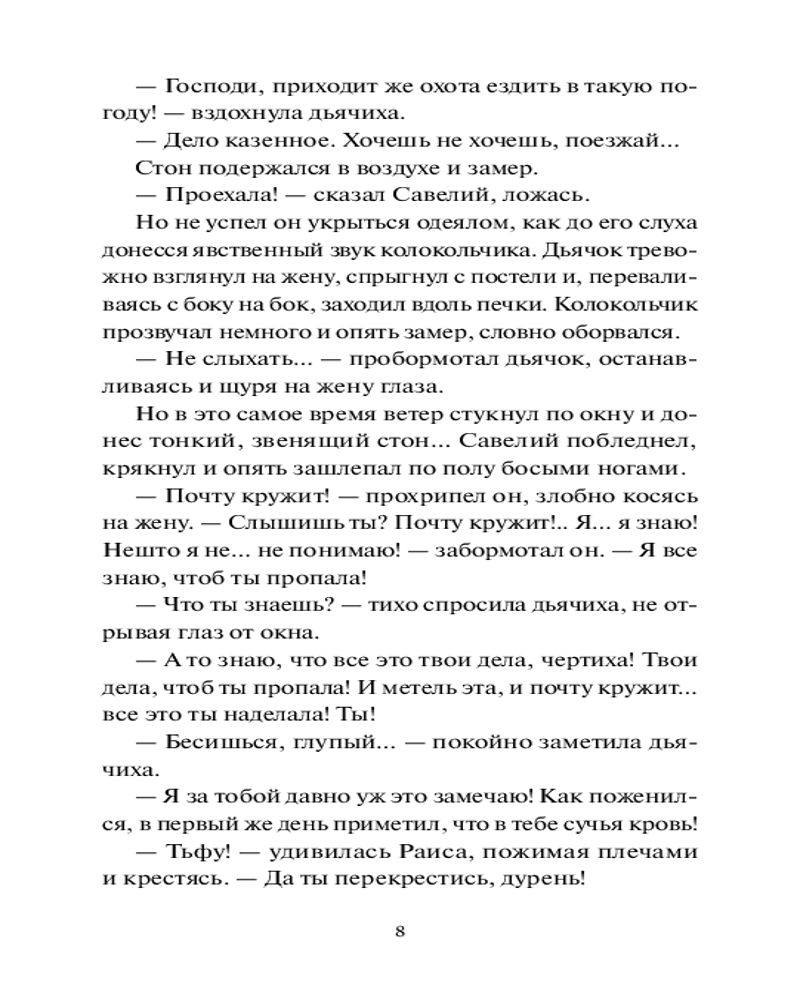 — Господи, приходит же охота ездить в такую погоду! — вздохнула дьячиха.

— Дело казенное. Хочешь не хочешь, поезжай...

Стон подержался в воздухе и замер.

— Проехала! — сказал Савелий, ложась.

Но не успел он укрыться одеялом, как до его слуха донесся явственный звук колокольчика. Дьячок тревожно взглянул на жену, спрыгнул с постели и, переваливаясь с боку на бок, заходил вдоль печки. Колокольчик прозвучал немного и опять замер, словно оборвался.

— Не слыхать... — пробормотал дьячок, останавливаясь и щуря на жену глаза.

Но в это самое время ветер стукнул по окну и донес тонкий, звенящий стон... Савелий побледнел, крякнул и опять зашлепал по полу босыми ногами.

— Почту кружит! — прохрипел он, злобно косясь на жену. — Слышишь ты? Почту кружит!.. Я... я знаю! Нешто я не... не понимаю! — забормотал он. — Я все знаю, чтоб ты пропала!

— Что ты знаешь? — тихо спросила дьячиха, не отрывая глаз от окна.

— А то знаю, что все это твои дела, чертиха! Твои дела, чтоб ты пропала! И метель эта, и почту кружит... все это ты наделала! Ты!

— Бесишься, глупый... — покойно заметила дьячиха.

— Я за тобой давно уж это замечаю! Как поженился, в первый же день приметил, что в тебе сучья кровь!

— Тьфу! — удивилась Раиса, пожимая плечами и крестясь. — Да ты перекрестись, дурень!

8